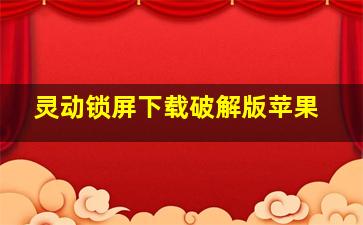 灵动锁屏下载破解版苹果